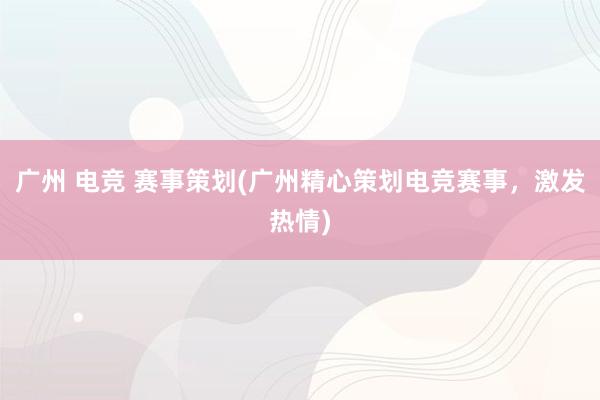 广州 电竞 赛事策划(广州精心策划电竞赛事，激发热情)